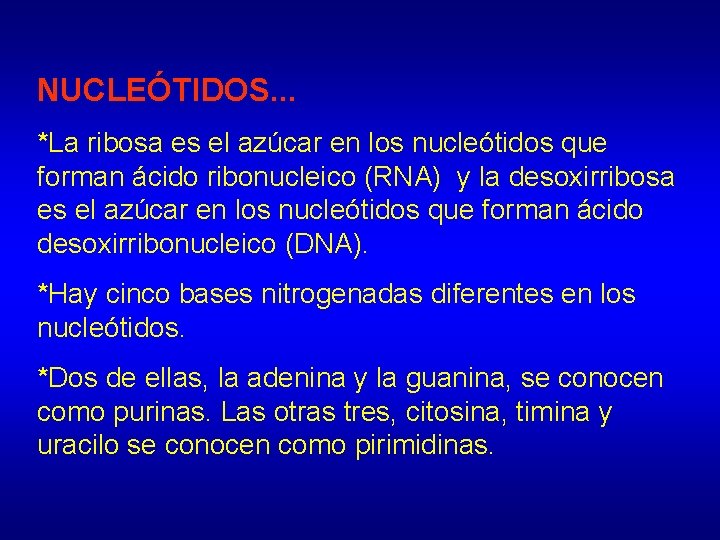 NUCLEÓTIDOS...

*La ribosa es el azúcar en los nucleótidos que forman ácido ribonucleico (RNA) y la desoxirribosa es el azúcar en los nucleótidos que forman ácido desoxirribonucleico (DNA).

*Hay cinco bases nitrogenadas diferentes en los nucleótidos.

*Dos de ellas, la adenina y la guanina, se conocen como purinas. Las otras tres, citosina, timina y uracilo se conocen como pirimidinas.